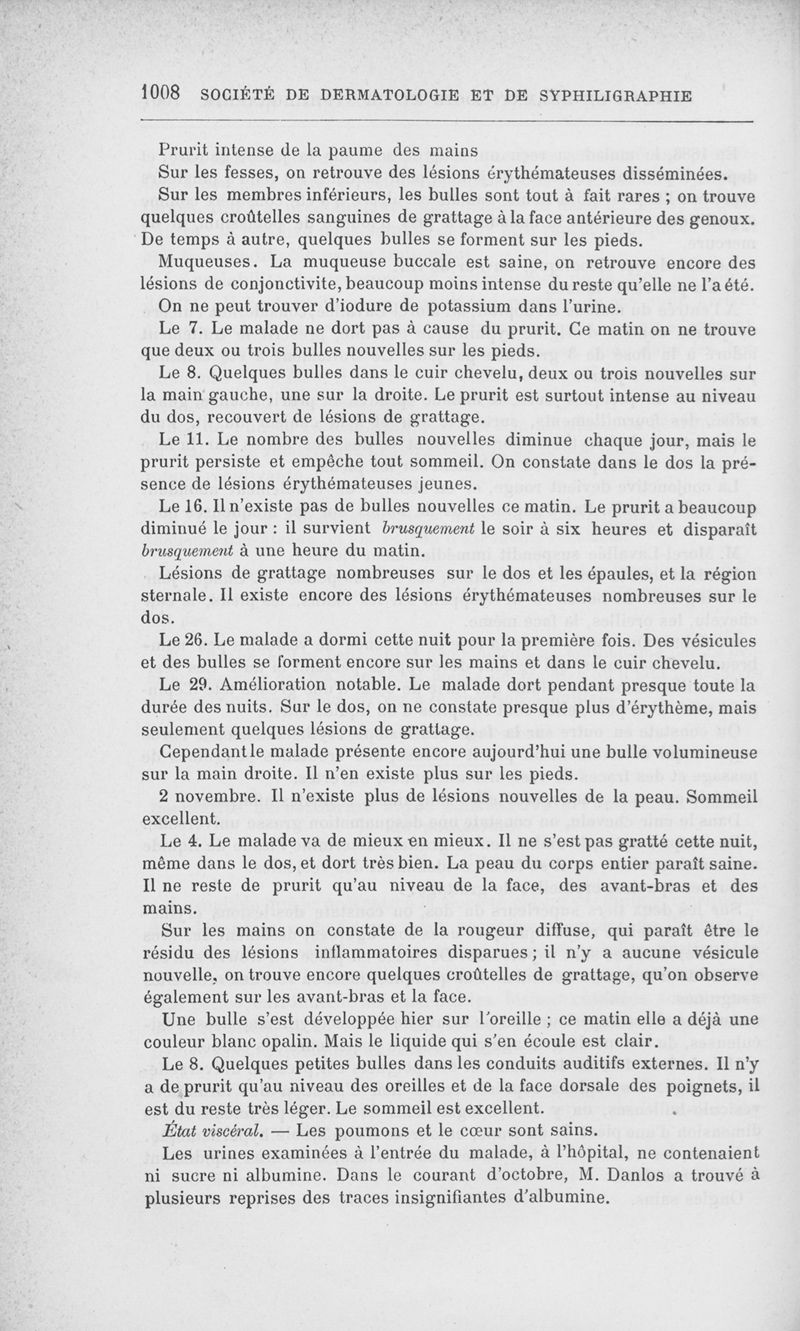 1008 SOCIÉTÉ DE DERMATOLOGIE ET DE SYPHILIGRAPHIE

Prurit intense de la paume des mains

Sur les fesses, on retrouve des lésions érythémateuses disséminées.

Sur les membres inférieurs, les bulles sont tout à fait rares ; on trouve quelques croûtelles sanguines de grattage à la face antérieure des genoux. De temps à autre, quelques bulles se forment sur les pieds.

Muqueuses. La muqueuse buccale est saine, on retrouve encore des lésions de conjonctivite, beaucoup moins intense du reste qu'elle ne l'a été.

On ne peut trouver d'iodure de potassium dans l'urine.

Le 7. Le malade ne dort pas à cause du prurit. Ce matin on ne trouve que deux ou trois bulles nouvelles sur les pieds.

Le 8. Quelques bulles dans le cuir chevelu, deux ou trois nouvelles sur la main gauche, une sur la droite. Le prurit est surtout intense au niveau du dos, recouvert de lésions de grattage.

Le 11. Le nombre des bulles nouvelles diminue chaque jour, mais le prurit persiste et empêche tout sommeil. On constate dans le dos la présence de lésions érythémateuses jeunes.

Le 16. Il n'existe pas de bulles nouvelles ce matin. Le prurit a beaucoup diminué le jour : il survient brusquement le soir à six heures et disparaît brusquement à une heure du matin.

Lésions de grattage nombreuses sur le dos et les épaules, et la région sternale. Il existe encore des lésions érythémateuses nombreuses sur le dos.

Le 26. Le malade a dormi cette nuit pour la première fois. Des vésicules et des bulles se forment encore sur les mains et dans le cuir chevelu.

Le 29. Amélioration notable. Le malade dort pendant presque toute la durée des nuits. Sur le dos, on ne constate presque plus d'érythème, mais seulement quelques lésions de grattage.

Cependant le malade présente encore aujourd'hui une bulle volumineuse sur la main droite. Il n'en existe plus sur les pieds.

2 novembre. Il n'existe plus de lésions nouvelles de la peau. Sommeil excellent.

Le 4. Le malade va de mieux en mieux. Il ne s'est pas gratté cette nuit, même dans le dos, et dort très bien. La peau du corps entier paraît saine. Il ne reste de prurit qu'au niveau de la face, des avant-bras et des mains.

Sur les mains on constate de la rougeur diffuse, qui paraît être le résidu des lésions inflammatoires disparues ; il n'y a aucune vésicule nouvelle, on trouve encore quelques croûtelles de grattage, qu'on observe également sur les avant-bras et la face.

Une bulle s'est développée hier sur l'oreille ; ce matin elle a déjà une couleur blanc opalin. Mais le liquide qui s'en écoule est clair.

Le 8. Quelques petites bulles dans les conduits auditifs externes. Il n'y a de prurit qu'au niveau des oreilles et de la face dorsale des poignets, il est du reste très léger. Le sommeil est excellent.

État viscéral. — Les poumons et le cœur sont sains.

Les urines examinées à l'entrée du malade, à l'hôpital, ne contenaient ni sucre ni albumine. Dans le courant d'octobre, M. Danlos a trouvé à plusieurs reprises des traces insignifiantes d'albumine.